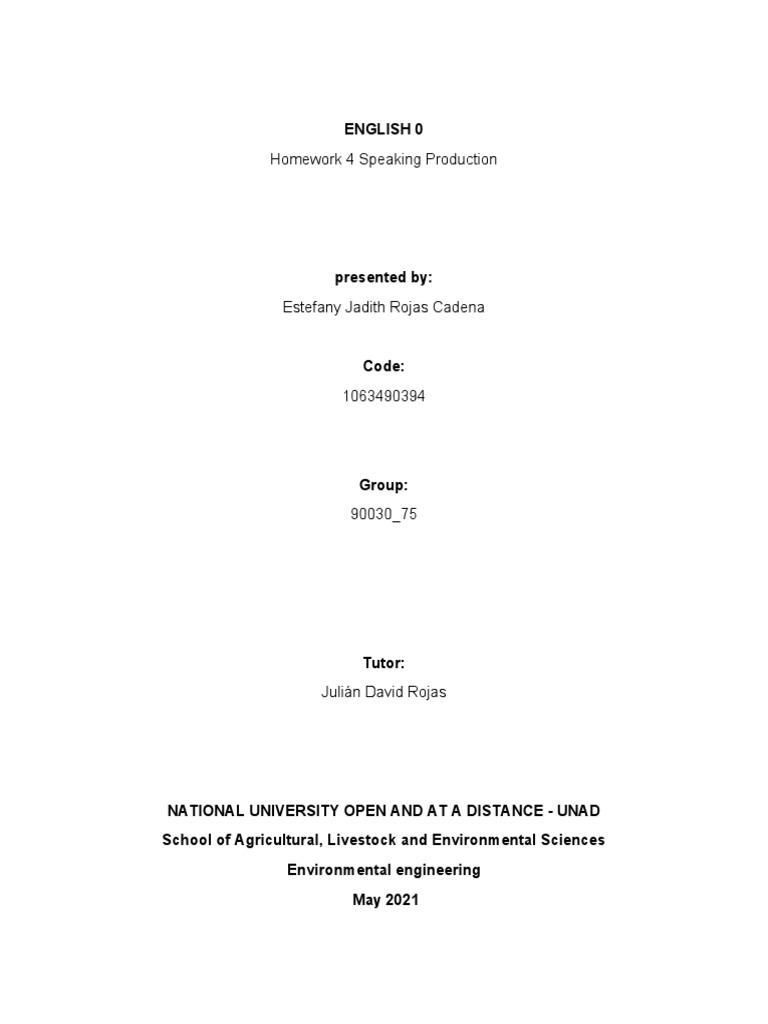 ENGLISH 0

Homework 4 Speaking Production

presented by:

Estefany Jadith Rojas Cadena

Code:

1063490394

Group:

90030_75

Tutor:

Julián David Rojas

NATIONAL UNIVERSITY OPEN AND AT A DISTANCE - UNAD

School of Agricultural, Livestock and Environmental Sciences

Environmental engineering

May 2021